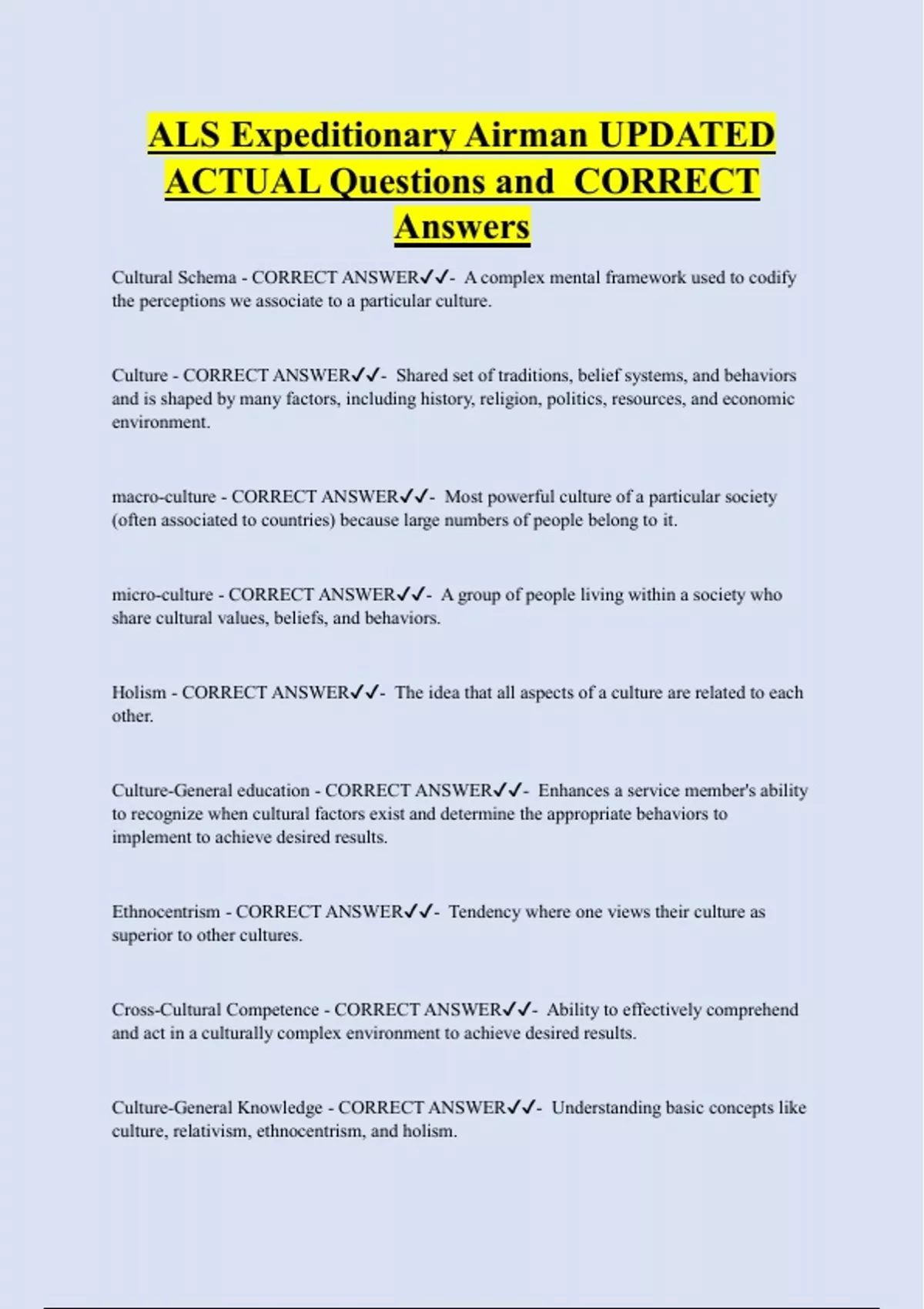 ALS Expeditionary Airman UPDATED ACTUAL Questions and CORRECT Answers

Cultural Schema - CORRECT ANSWER✓✓- A complex mental framework used to codify the perceptions we associate to a particular culture.

Culture - CORRECT ANSWER✓✓- Shared set of traditions, belief systems, and behaviors and is shaped by many factors, including history, religion, politics, resources, and economic environment.

macro-culture - CORRECT ANSWER✓✓- Most powerful culture of a particular society (often associated to countries) because large numbers of people belong to it.

micro-culture - CORRECT ANSWER✓✓- A group of people living within a society who share cultural values, beliefs, and behaviors.

Holism - CORRECT ANSWER✓✓- The idea that all aspects of a culture are related to each other.

Culture-General education - CORRECT ANSWER✓✓- Enhances a service member's ability to recognize when cultural factors exist and determine the appropriate behaviors to implement to achieve desired results.

Ethnocentrism - CORRECT ANSWER✓✓- Tendency where one views their culture as superior to other cultures.

Cross-Cultural Competence - CORRECT ANSWER✓✓- Ability to effectively comprehend and act in a culturally complex environment to achieve desired results.

Culture-General Knowledge - CORRECT ANSWER✓✓- Understanding basic concepts like culture, relativism, ethnocentrism, and holism.